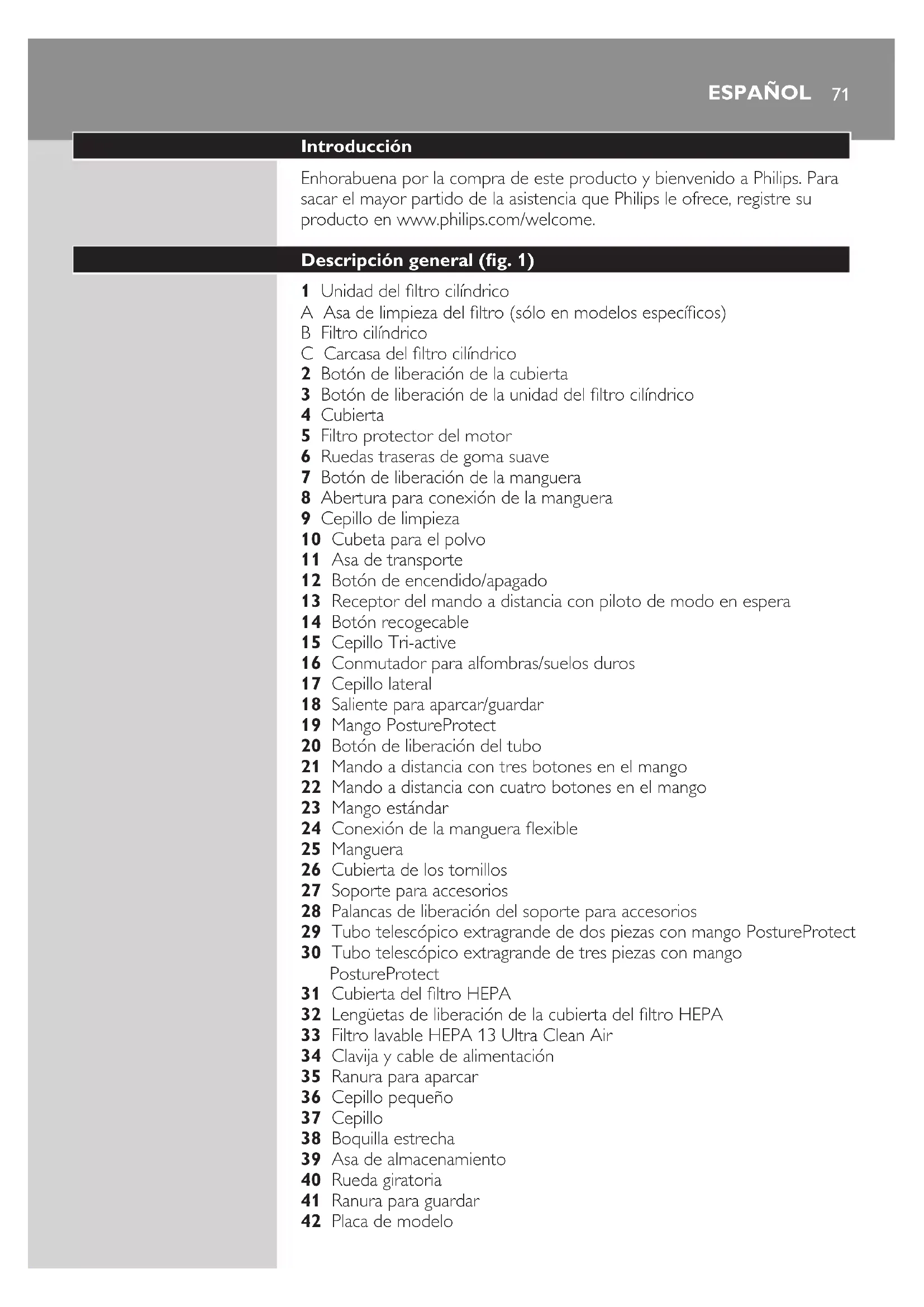 ESPAÑOL 71

Introducción

Enhorabuena por la compra de este producto y bienvenido a Philips. Para sacar el mayor partido de la asistencia que Philips le ofrece, registre su producto en www.philips.com/welcome.

Descripción general (fig. 1)

1 Unidad del filtro cilíndrico
A Asa de limpieza del filtro (sólo en modelos específicos)
B Filtro cilíndrico
C Carcasa del filtro cilíndrico
2 Botón de liberación de la cubierta
3 Botón de liberación de la unidad del filtro cilíndrico
4 Cubierta
5 Filtro protector del motor
6 Ruedas traseras de goma suave
7 Botón de liberación de la manguera
8 Abertura para conexión de la manguera
9 Cepillo de limpieza
10 Cubeta para el polvo
11 Asa de transporte
12 Botón de encendido/apagado
13 Receptor del mando a distancia con piloto de modo en espera
14 Botón recogecable
15 Cepillo Tri-active
16 Conmutador para alfombras/suelos duros
17 Cepillo lateral
18 Saliente para aparcar/guardar
19 Mango PostureProtect
20 Botón de liberación del tubo
21 Mando a distancia con tres botones en el mango
22 Mando a distancia con cuatro botones en el mango
23 Mango estándar
24 Conexión de la manguera flexible
25 Manguera
26 Cubierta de los tornillos
27 Soporte para accesorios
28 Palancas de liberación del soporte para accesorios
29 Tubo telescópico extragrande de dos piezas con mango PostureProtect
30 Tubo telescópico extragrande de tres piezas con mango PostureProtect
31 Cubierta del filtro HEPA
32 Lengüetas de liberación de la cubierta del filtro HEPA
33 Filtro lavable HEPA 13 Ultra Clean Air
34 Clavija y cable de alimentación
35 Ranura para aparcar
36 Cepillo pequeño
37 Cepillo
38 Boquilla estrecha
39 Asa de almacenamiento
40 Rueda giratoria
41 Ranura para guardar
42 Placa de modelo